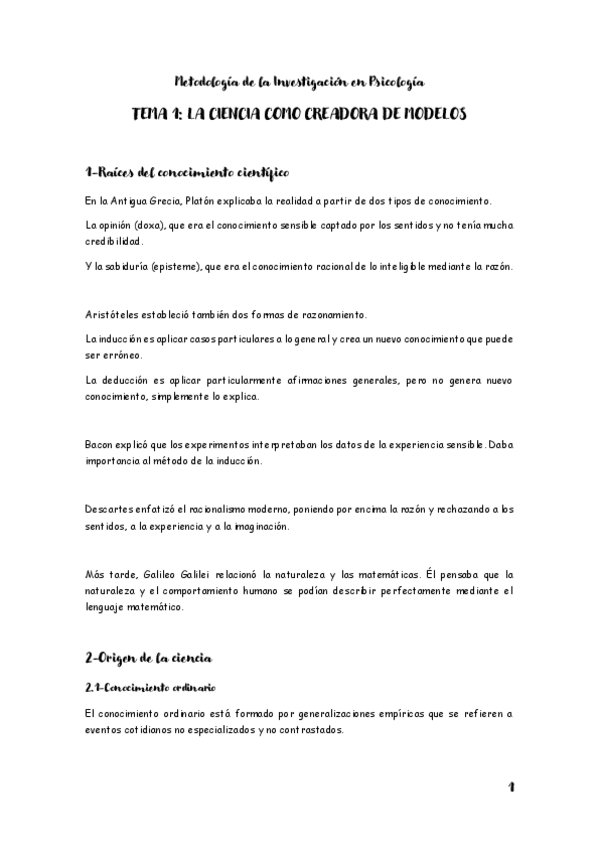 Metodología de la Investigación en Psicología

TEMA 1: LA CIENCIA COMO CREADORA DE MODELOS

1-Raíces del conocimiento científico

En la Antigua Grecia, Platón explicaba la realidad a partir de dos tipos de conocimiento.

La opinión (doxa), que era el conocimiento sensible captado por los sentidos y no tenía mucha credibilidad.

Y la sabiduría (episteme), que era el conocimiento racional de lo inteligible mediante la razón.

Aristóteles estableció también dos formas de razonamiento.

La inducción es aplicar casos particulares a lo general y crea un nuevo conocimiento que puede ser erróneo.

La deducción es aplicar particularmente afirmaciones generales, pero no genera nuevo conocimiento, simplemente lo explica.

Bacon explicó que los experimentos interpretaban los datos de la experiencia sensible. Daba importancia al método de la inducción.

Descartes enfatizó el racionalismo moderno, poniendo por encima la razón y rechazando a los sentidos, a la experiencia y a la imaginación.

Más tarde, Galileo Galilei relacionó la naturaleza y las matemáticas. Él pensaba que la naturaleza y el comportamiento humano se podían describir perfectamente mediante el lenguaje matemático.

2-Origen de la ciencia

2.1-Conocimiento ordinario

El conocimiento ordinario está formado por generalizaciones empíricas que se refieren a eventos cotidianos no especializados y no contrastados.

1